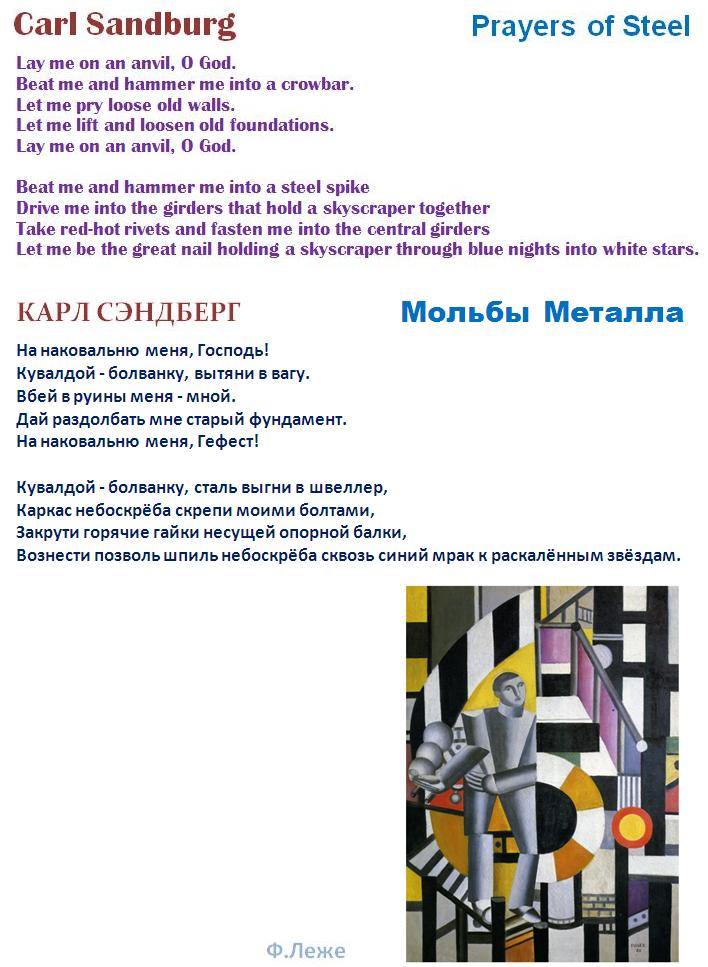 Carl Sandburg

Prayers of Steel

Lay me on an anvil, O God.
Beat me and hammer me into a crowbar.
Let me pry loose old walls.
Let me lift and loosen old foundations.
Lay me on an anvil, O God.

Beat me and hammer me into a steel spike
Drive me into the girders that hold a skyscraper together
Take red-hot rivets and fasten me into the central girders
Let me be the great nail holding a skyscraper through blue nights into white stars.

КАРЛ СЭНДБЕРГ

Мольбы Металла

На наковальню меня, Господь!
Кувалдой - болванку, вытяни в вагу.
Вбей в руины меня - мной.
Дай раздолбать мне старый фундамент.
На наковальню меня, Гефест!

Кувалдой - болванку, сталь выгни в швеллер,
Каркас небоскрёба скрепи моими болтами,
Закрути горячие гайки несущей опорной балки,
Вознести позволь шпиль небоскрёба сквозь синий мрак к раскалённым звёздам.

Ф.Леже